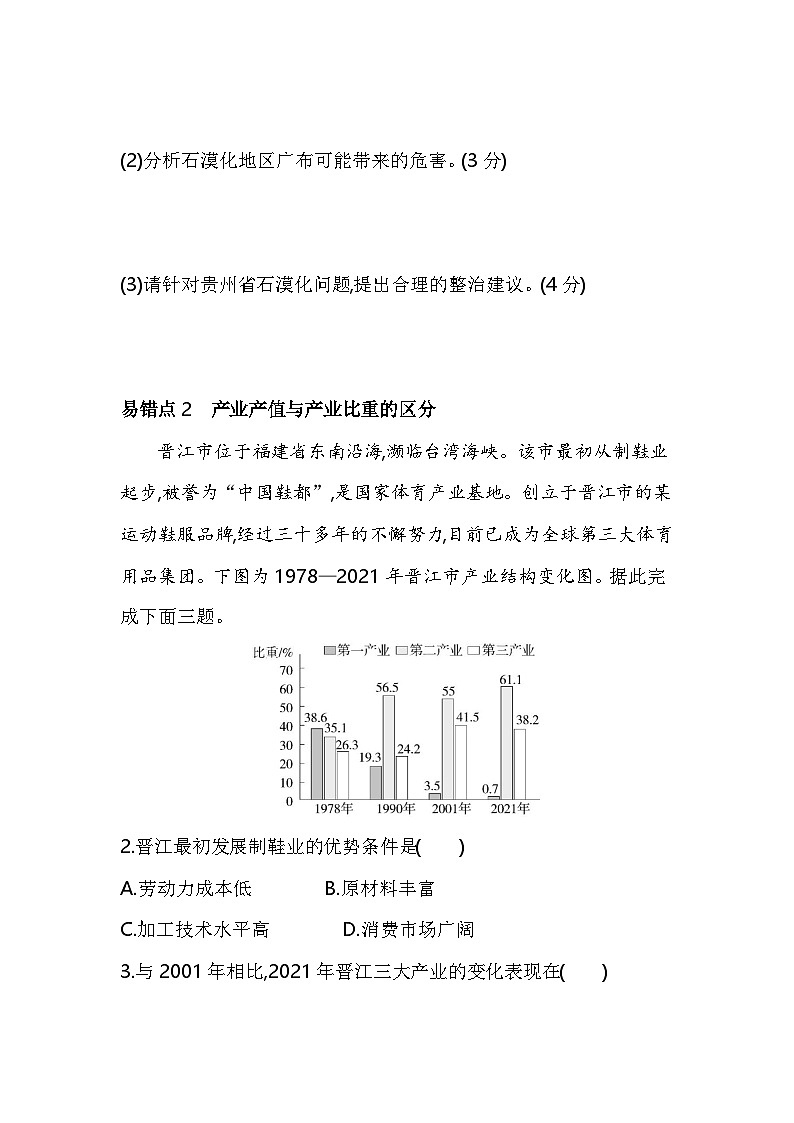 (2)分析石漠化地区广布可能带来的危害。(3分)

(3)请针对贵州省石漠化问题,提出合理的整治建议。(4分)

易错点2 产业产值与产业比重的区分

晋江市位于福建省东南沿海,濒临台湾海峡。该市最初从制鞋业起步,被誉为“中国鞋都”,是国家体育产业基地。创立于晋江市的某运动鞋服品牌,经过三十多年的不懈努力,目前已成为全球第三大体育用品集团。下图为1978—2021年晋江市产业结构变化图。据此完成下面三题。

比重/%
第一产业 第二产业 第三产业
70
60
50
40
30
20
10
0
38.6 35.1 26.3
19.3 56.5 24.2
3.5 55 41.5
0.7 61.1 38.2
1978年 1990年 2001年 2021年

2.晋江最初发展制鞋业的优势条件是( )

A.劳动力成本低 B.原材料丰富

C.加工技术水平高 D.消费市场广阔

3.与2001年相比,2021年晋江三大产业的变化表现在( )